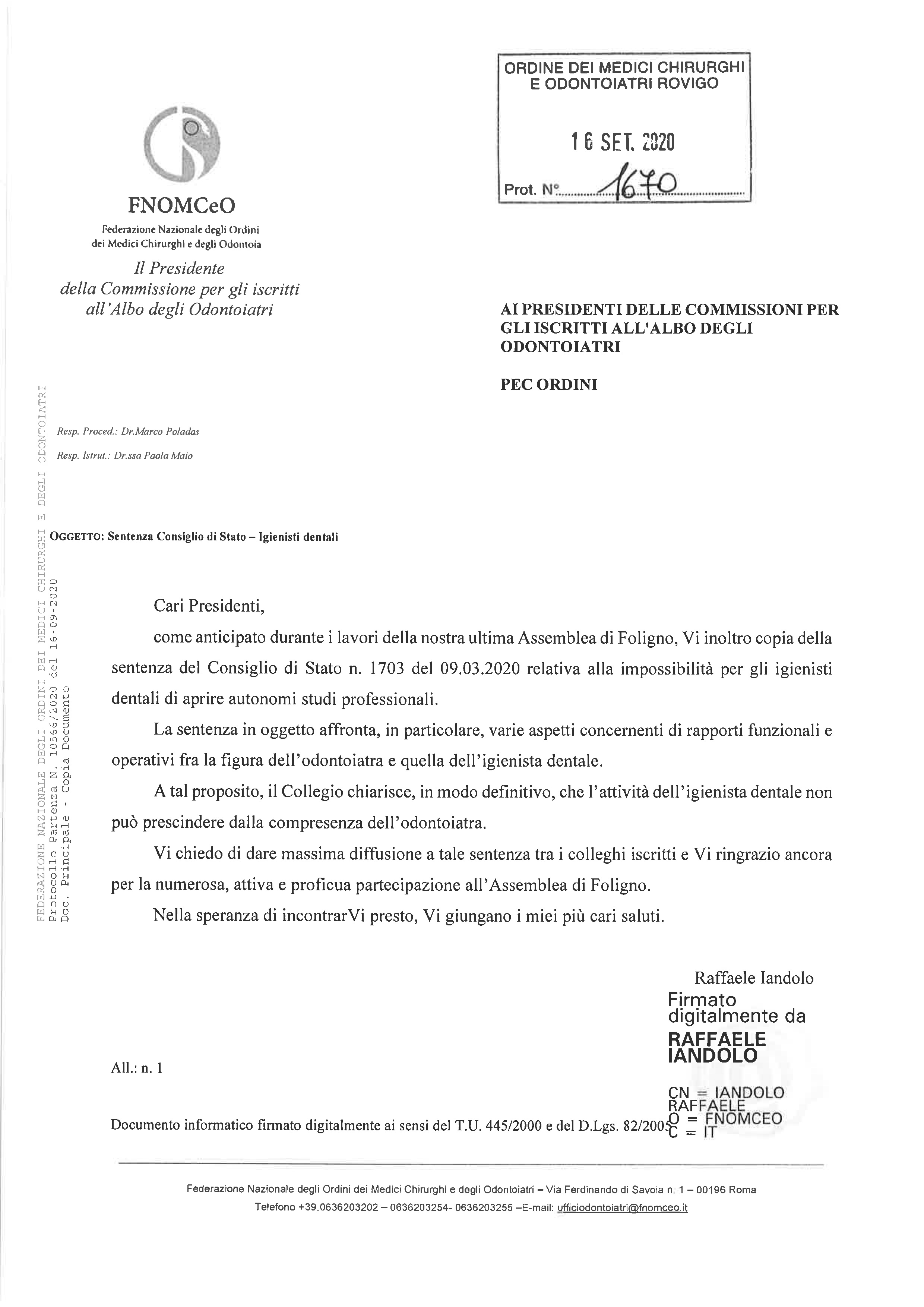 ORDINE DEI MEDICI CHIRURGHI E ODONTOIATRI ROVIGO

16 SET. 2020

Prot. N° 1670

FNOMCeO

Federazione Nazionale degli Ordini dei Medici Chirurghi e degli Odontoia

Il Presidente della Commissione per gli iscritti all'Albo degli Odontoiatri

AI PRESIDENTI DELLE COMMISSIONI PER GLI ISCRITTI ALL'ALBO DEGLI ODONTOIATRI

PEC ORDINI

FEDERAZIONE NAZIONALE DEGLI ORDINI DEI MEDICI CHIRURGHI E DEGLI ODONTOIATRI
Protocollo Partenza N. 10566/2020 del 16-09-2020
Doc. Principale - Copia Documento

Resp. Proced.: Dr.Marco Poladas

Resp. Istrut.: Dr.ssa Paola Maio

OGGETTO: Sentenza Consiglio di Stato – Igienisti dentali

Cari Presidenti,

come anticipato durante i lavori della nostra ultima Assemblea di Foligno, Vi inoltro copia della sentenza del Consiglio di Stato n. 1703 del 09.03.2020 relativa alla impossibilità per gli igienisti dentali di aprire autonomi studi professionali.

La sentenza in oggetto affronta, in particolare, varie aspetti concernenti di rapporti funzionali e operativi fra la figura dell'odontoiatra e quella dell'igienista dentale.

A tal proposito, il Collegio chiarisce, in modo definitivo, che l'attività dell'igienista dentale non può prescindere dalla compresenza dell'odontoiatra.

Vi chiedo di dare massima diffusione a tale sentenza tra i colleghi iscritti e Vi ringrazio ancora per la numerosa, attiva e proficua partecipazione all'Assemblea di Foligno.

Nella speranza di incontrarVi presto, Vi giungano i miei più cari saluti.

Raffaele Iandolo

Firmato digitalmente da RAFFAELE IANDOLO

CN = IANDOLO RAFFAELE
O = FNOMCEO
C = IT

All.: n. 1

Documento informatico firmato digitalmente ai sensi del T.U. 445/2000 e del D.Lgs. 82/2005

Federazione Nazionale degli Ordini dei Medici Chirurghi e degli Odontoiatri – Via Ferdinando di Savoia n. 1 – 00196 Roma
Telefono +39.0636203202 – 0636203254- 0636203255 –E-mail: ufficiodontoiatri@fnomceo.it